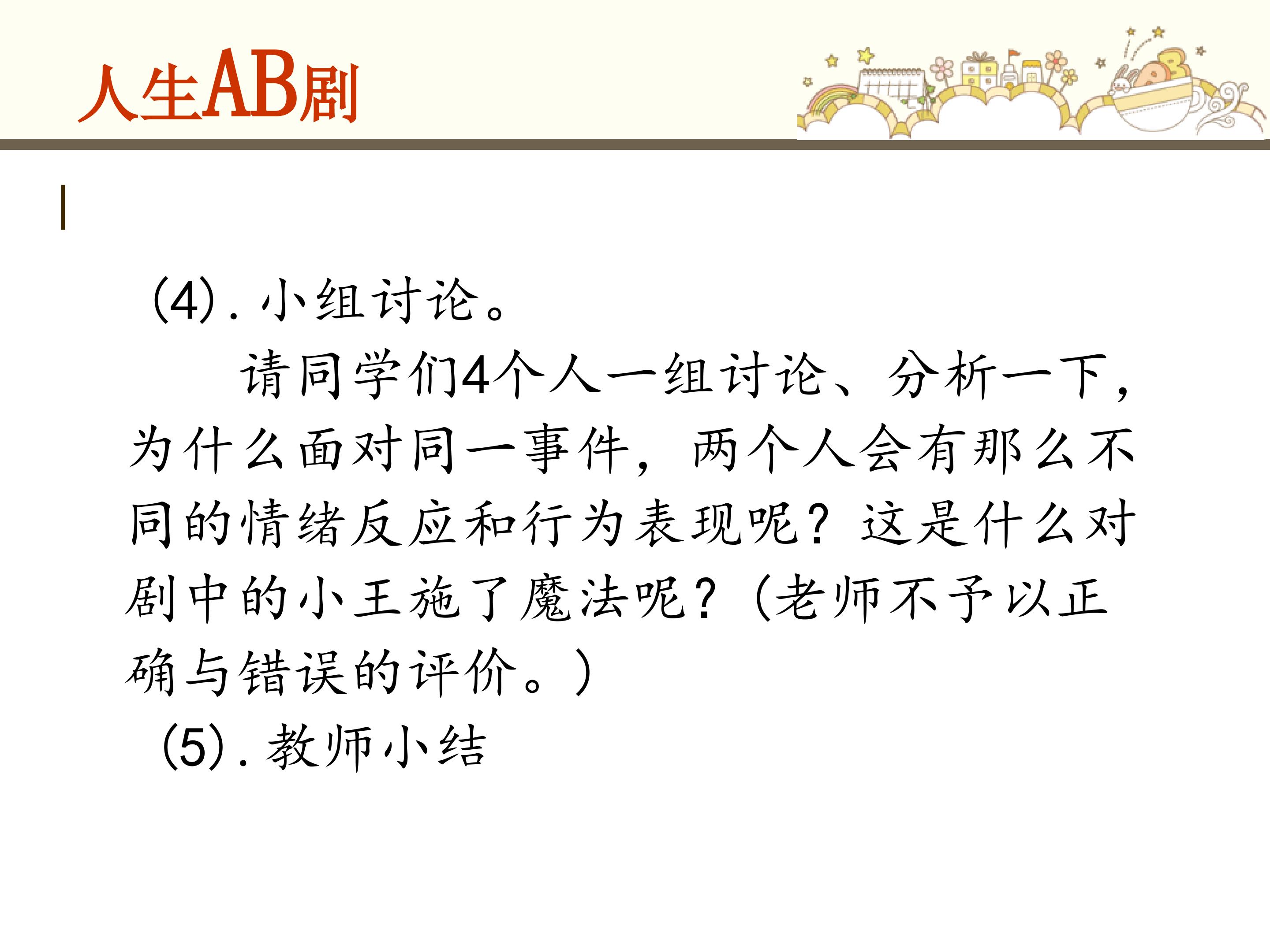 人生AB剧

(4).小组讨论。

请同学们4个人一组讨论、分析一下，为什么面对同一事件，两个人会有那么不同的情绪反应和行为表现呢？这是什么对剧中的小王施了魔法呢？(老师不予以正确与错误的评价。)

(5).教师小结